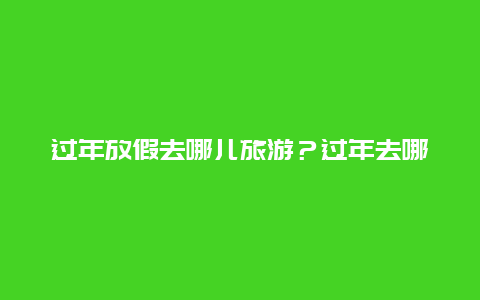 过年放假去哪儿旅游？过年去哪